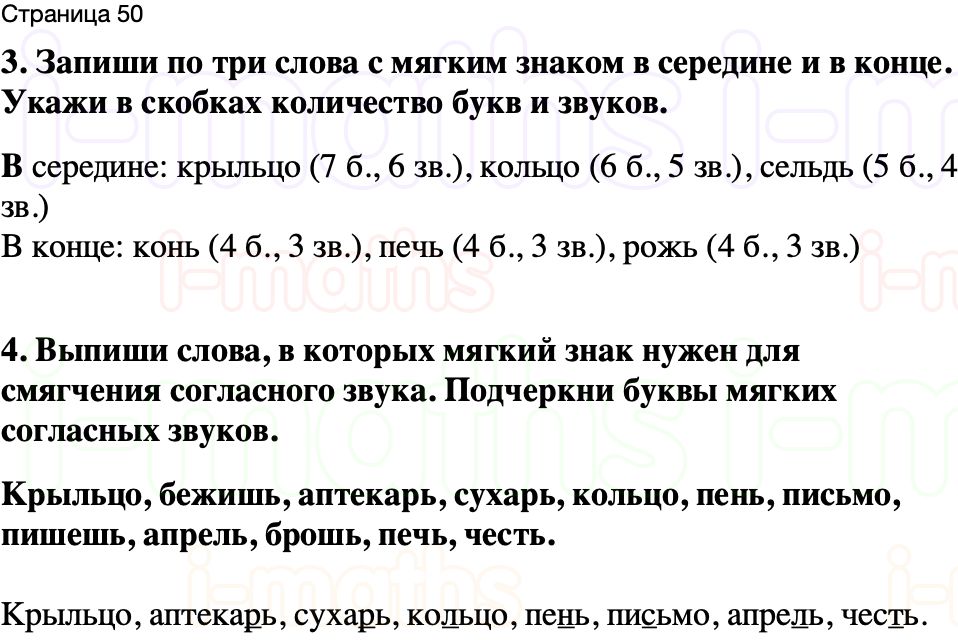 Страница 50

3. Запиши по три слова с мягким знаком в середине и в конце. Укажи в скобках количество букв и звуков.

В середине: крыльцо (7 б., 6 зв.), кольцо (6 б., 5 зв.), сельдь (5 б., 4 зв.)
В конце: конь (4 б., 3 зв.), печь (4 б., 3 зв.), рожь (4 б., 3 зв.)

4. Выпиши слова, в которых мягкий знак нужен для смягчения согласного звука. Подчеркни буквы мягких согласных звуков.

Крыльцо, бежишь, аптекарь, сухарь, кольцо, пень, письмо, пишешь, апрель, брошь, печь, честь.

Крыльцо, аптекарь, сухарь, кольцо, пень, письмо, апрель, честь.

i-maths